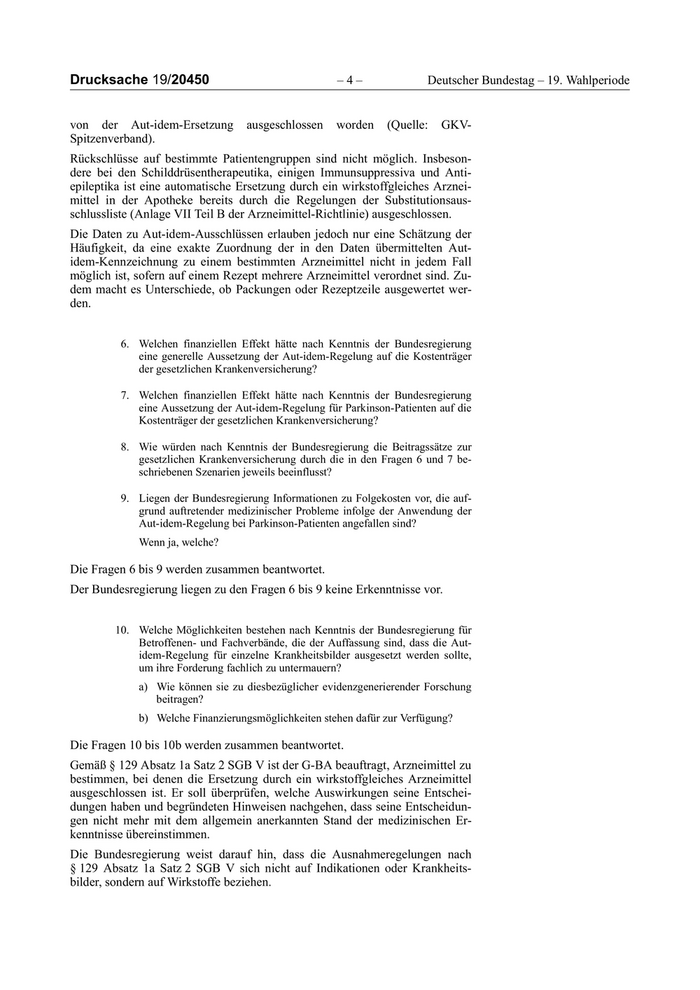 Drucksache 19/20450 – 4 – Deutscher Bundestag – 19. Wahlperiode

von der Aut-idem-Ersetzung ausgeschlossen worden (Quelle: GKV-Spitzenverband).

Rückschlüsse auf bestimmte Patientengruppen sind nicht möglich. Insbesondere bei den Schilddrüsentherapeutika, einigen Immunsuppressiva und Antiepileptika ist eine automatische Ersetzung durch ein wirkstoffgleiches Arzneimittel in der Apotheke bereits durch die Regelungen der Substitutionsausschlussliste (Anlage VII Teil B der Arzneimittel-Richtlinie) ausgeschlossen.

Die Daten zu Aut-idem-Ausschlüssen erlauben jedoch nur eine Schätzung der Häufigkeit, da eine exakte Zuordnung der in den Daten übermittelten Aut-idem-Kennzeichnung zu einem bestimmten Arzneimittel nicht in jedem Fall möglich ist, sofern auf einem Rezept mehrere Arzneimittel verordnet sind. Zudem macht es Unterschiede, ob Packungen oder Rezeptzeile ausgewertet werden.

6. Welchen finanziellen Effekt hätte nach Kenntnis der Bundesregierung eine generelle Aussetzung der Aut-idem-Regelung auf die Kostenträger der gesetzlichen Krankenversicherung?

7. Welchen finanziellen Effekt hätte nach Kenntnis der Bundesregierung eine Aussetzung der Aut-idem-Regelung für Parkinson-Patienten auf die Kostenträger der gesetzlichen Krankenversicherung?

8. Wie würden nach Kenntnis der Bundesregierung die Beitragssätze zur gesetzlichen Krankenversicherung durch die in den Fragen 6 und 7 beschriebenen Szenarien jeweils beeinflusst?

9. Liegen der Bundesregierung Informationen zu Folgekosten vor, die aufgrund auftretender medizinischer Probleme infolge der Anwendung der Aut-idem-Regelung bei Parkinson-Patienten angefallen sind?

Wenn ja, welche?

Die Fragen 6 bis 9 werden zusammen beantwortet.

Der Bundesregierung liegen zu den Fragen 6 bis 9 keine Erkenntnisse vor.

10. Welche Möglichkeiten bestehen nach Kenntnis der Bundesregierung für Betroffenen- und Fachverbände, die der Auffassung sind, dass die Aut-idem-Regelung für einzelne Krankheitsbilder ausgesetzt werden sollte, um ihre Forderung fachlich zu untermauern?

a) Wie können sie zu diesbezüglicher evidenzgenerierender Forschung beitragen?

b) Welche Finanzierungsmöglichkeiten stehen dafür zur Verfügung?

Die Fragen 10 bis 10b werden zusammen beantwortet.

Gemäß § 129 Absatz 1a Satz 2 SGB V ist der G-BA beauftragt, Arzneimittel zu bestimmen, bei denen die Ersetzung durch ein wirkstoffgleiches Arzneimittel ausgeschlossen ist. Er soll überprüfen, welche Auswirkungen seine Entscheidungen haben und begründeten Hinweisen nachgehen, dass seine Entscheidungen nicht mehr mit dem allgemein anerkannten Stand der medizinischen Erkenntnisse übereinstimmen.

Die Bundesregierung weist darauf hin, dass die Ausnahmeregelungen nach § 129 Absatz 1a Satz 2 SGB V sich nicht auf Indikationen oder Krankheitsbilder, sondern auf Wirkstoffe beziehen.